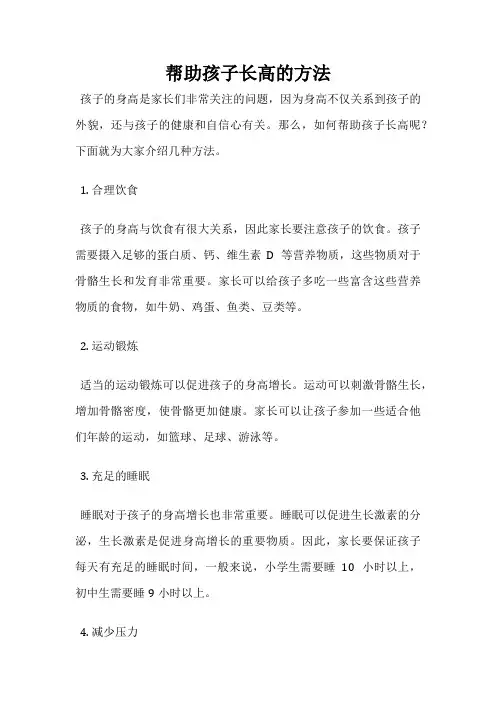 帮助孩子长高的方法

孩子的身高是家长们非常关注的问题，因为身高不仅关系到孩子的外貌，还与孩子的健康和自信心有关。那么，如何帮助孩子长高呢？下面就为大家介绍几种方法。

1. 合理饮食

孩子的身高与饮食有很大关系，因此家长要注意孩子的饮食。孩子需要摄入足够的蛋白质、钙、维生素 D 等营养物质，这些物质对于骨骼生长和发育非常重要。家长可以给孩子多吃一些富含这些营养物质的食物，如牛奶、鸡蛋、鱼类、豆类等。

2. 运动锻炼

适当的运动锻炼可以促进孩子的身高增长。运动可以刺激骨骼生长，增加骨骼密度，使骨骼更加健康。家长可以让孩子参加一些适合他们年龄的运动，如篮球、足球、游泳等。

3. 充足的睡眠

睡眠对于孩子的身高增长也非常重要。睡眠可以促进生长激素的分泌，生长激素是促进身高增长的重要物质。因此，家长要保证孩子每天有充足的睡眠时间，一般来说，小学生需要睡 10 小时以上，初中生需要睡 9 小时以上。

4. 减少压力